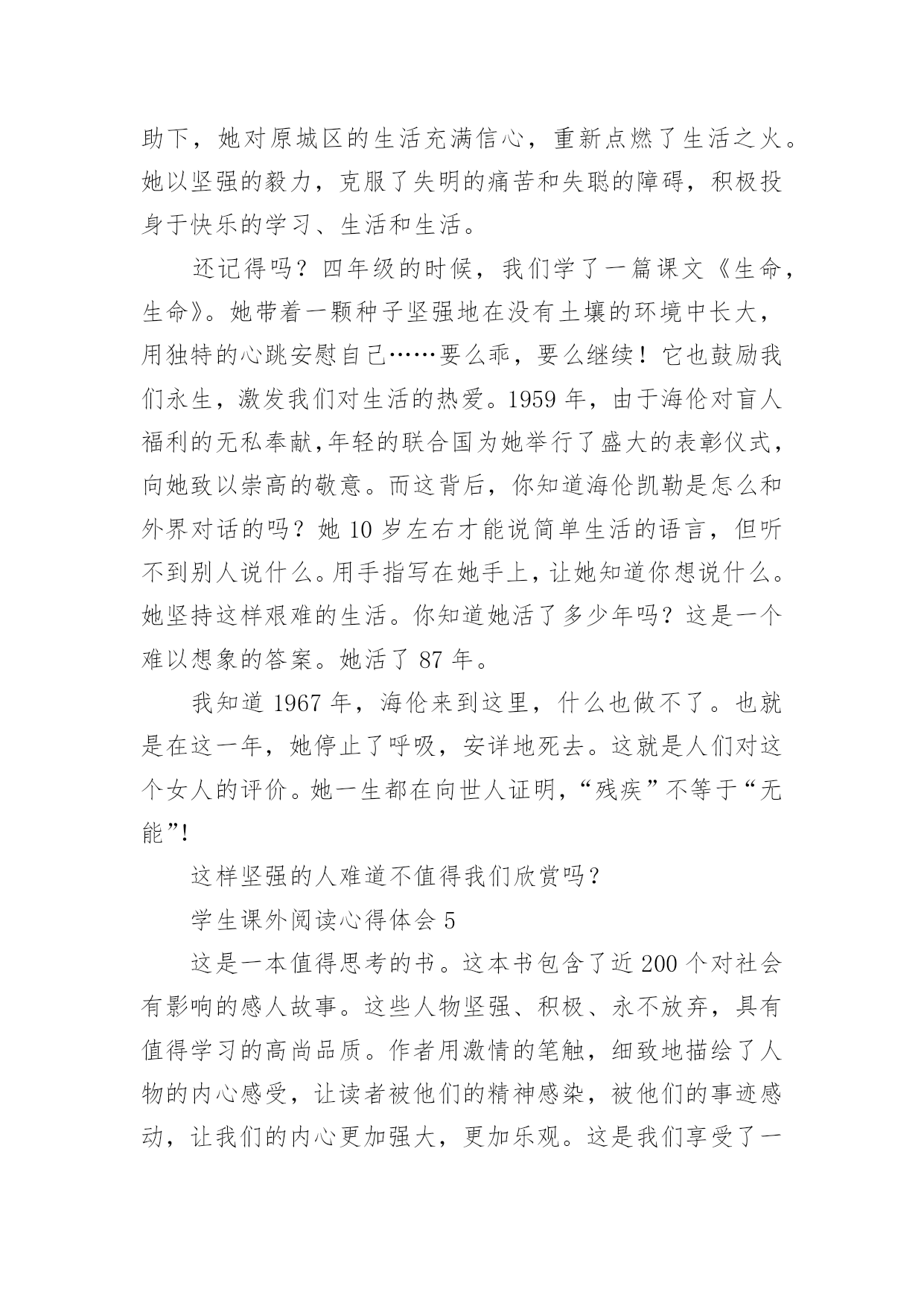 助下，她对原城区的生活充满信心，重新点燃了生活之火。她以坚强的毅力，克服了失明的痛苦和失聪的障碍，积极投身于快乐的学习、生活和生活。

还记得吗？四年级的时候，我们学了一篇课文《生命，生命》。她带着一颗种子坚强地在没有土壤的环境中长大，用独特的心跳安慰自己……要么乖，要么继续！它也鼓励我们永生，激发我们对生活的热爱。1959 年，由于海伦对盲人福利的无私奉献,年轻的联合国为她举行了盛大的表彰仪式，向她致以崇高的敬意。而这背后，你知道海伦凯勒是怎么和外界对话的吗？她 10 岁左右才能说简单生活的语言，但听不到别人说什么。用手指写在她手上，让她知道你想说什么。她坚持这样艰难的生活。你知道她活了多少年吗？这是一个难以想象的答案。她活了 87 年。

我知道 1967 年，海伦来到这里，什么也做不了。也就是在这一年，她停止了呼吸，安详地死去。这就是人们对这个女人的评价。她一生都在向世人证明，“残疾”不等于“无能”!

这样坚强的人难道不值得我们欣赏吗？

学生课外阅读心得体会 5

这是一本值得思考的书。这本书包含了近 200 个对社会有影响的感人故事。这些人物坚强、积极、永不放弃，具有值得学习的高尚品质。作者用激情的笔触，细致地描绘了人物的内心感受，让读者被他们的精神感染，被他们的事迹感动，让我们的内心更加强大，更加乐观。这是我们享受了一